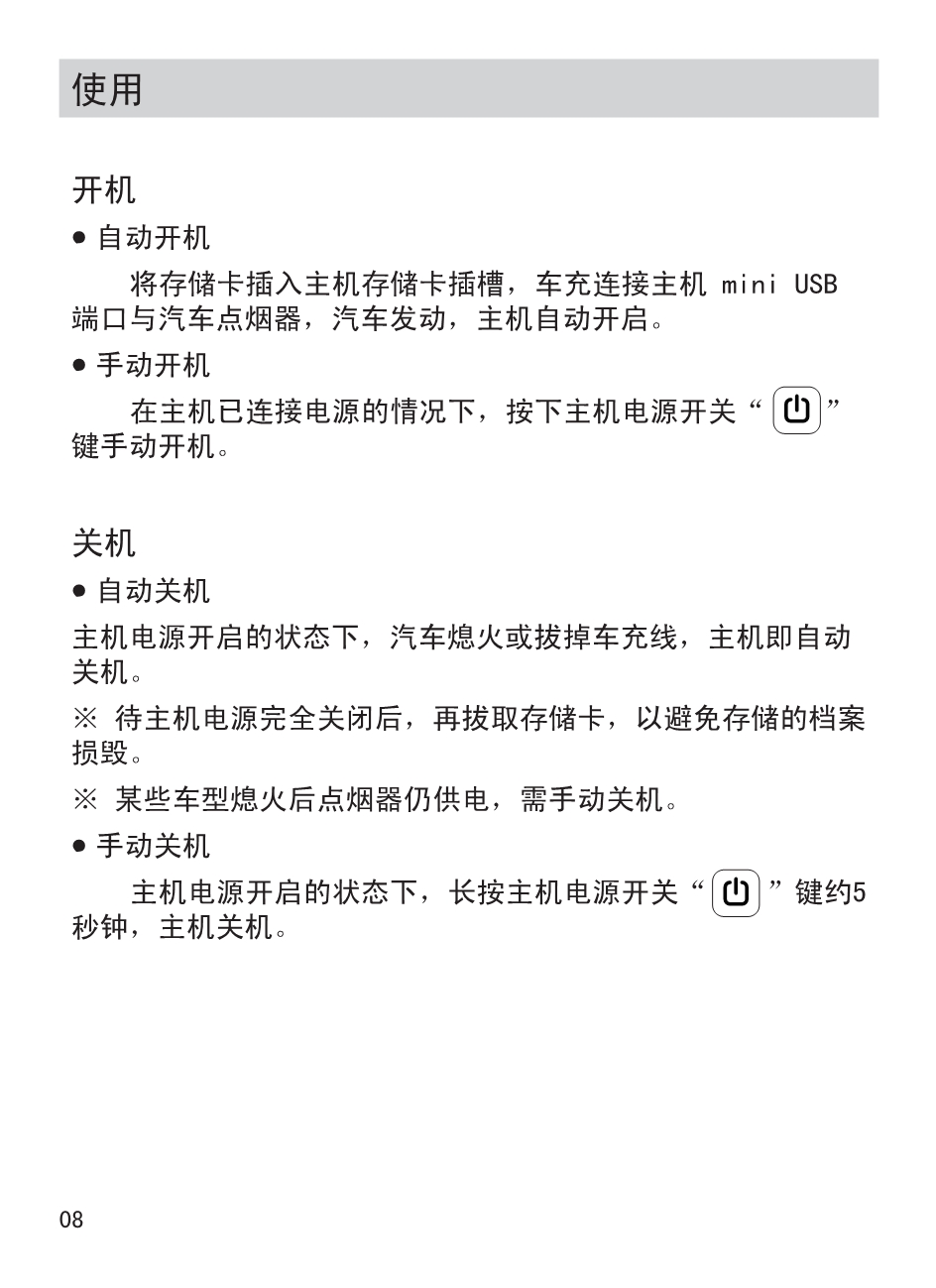 使用

开机

● 自动开机

将存储卡插入主机存储卡插槽，车充连接主机 mini USB 端口与汽车点烟器，汽车发动，主机自动开启。

● 手动开机

在主机已连接电源的情况下，按下主机电源开关“ ”键手动开机。

关机

● 自动关机

主机电源开启的状态下，汽车熄火或拔掉车充线，主机即自动关机。

※ 待主机电源完全关闭后，再拔取存储卡，以避免存储的档案损毁。

※ 某些车型熄火后点烟器仍供电，需手动关机。

● 手动关机

主机电源开启的状态下，长按主机电源开关“ ”键约5秒钟，主机关机。

08